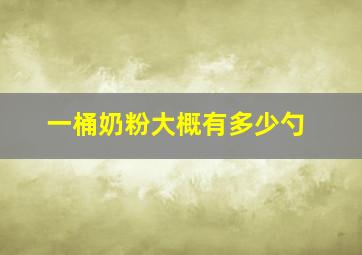 一桶奶粉大概有多少勺